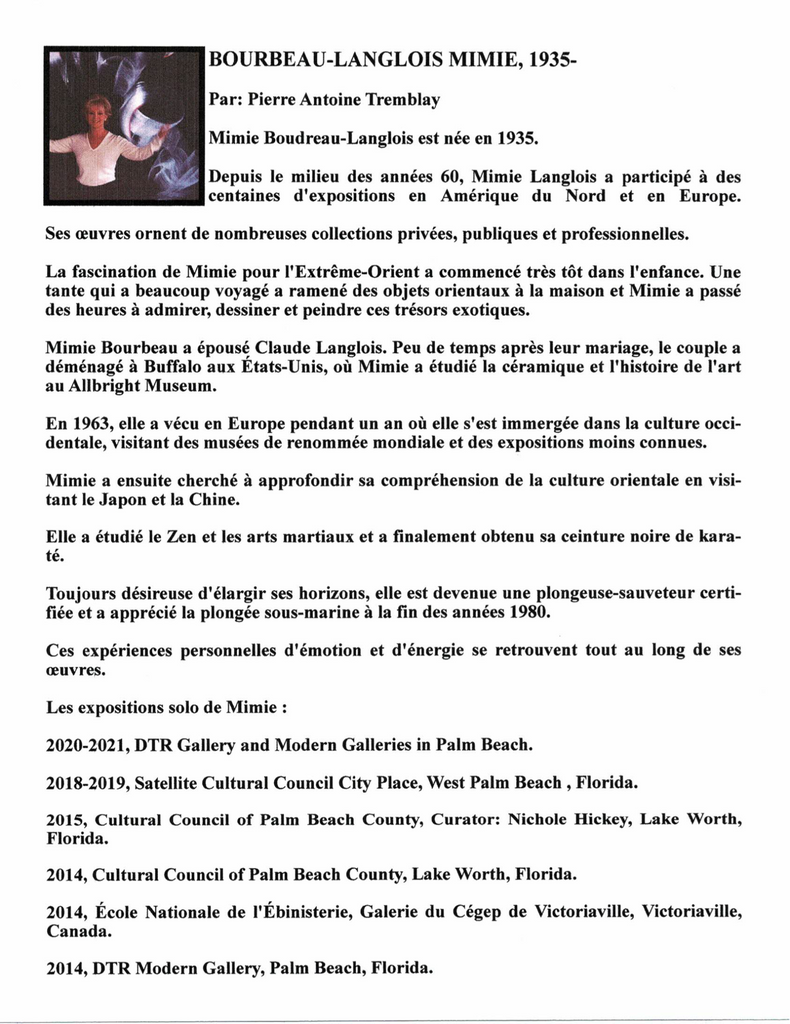 BOURBEAU-LANGLOIS MIMIE, 1935-

Par: Pierre Antoine Tremblay

Mimie Boudreau-Langlois est née en 1935.

Depuis le milieu des années 60, Mimie Langlois a participé à des centaines d'expositions en Amérique du Nord et en Europe.

Ses œuvres ornent de nombreuses collections privées, publiques et professionnelles.

La fascination de Mimie pour l'Extrême-Orient a commencé très tôt dans l'enfance. Une tante qui a beaucoup voyagé a ramené des objets orientaux à la maison et Mimie a passé des heures à admirer, dessiner et peindre ces trésors exotiques.

Mimie Bourbeau a épousé Claude Langlois. Peu de temps après leur mariage, le couple a déménagé à Buffalo aux États-Unis, où Mimie a étudié la céramique et l'histoire de l'art au Allbright Museum.

En 1963, elle a vécu en Europe pendant un an où elle s'est immergée dans la culture occidentale, visitant des musées de renommée mondiale et des expositions moins connues.

Mimie a ensuite cherché à approfondir sa compréhension de la culture orientale en visitant le Japon et la Chine.

Elle a étudié le Zen et les arts martiaux et a finalement obtenu sa ceinture noire de karaté.

Toujours désireuse d'élargir ses horizons, elle est devenue une plongeuse-sauveteur certifiée et a apprécié la plongée sous-marine à la fin des années 1980.

Ces expériences personnelles d'émotion et d'énergie se retrouvent tout au long de ses œuvres.

Les expositions solo de Mimie :

2020-2021, DTR Gallery and Modern Galleries in Palm Beach.

2018-2019, Satellite Cultural Council City Place, West Palm Beach , Florida.

2015, Cultural Council of Palm Beach County, Curator: Nichole Hickey, Lake Worth, Florida.

2014, Cultural Council of Palm Beach County, Lake Worth, Florida.

2014, École Nationale de l'Ébinisterie, Galerie du Cégep de Victoriaville, Victoriaville, Canada.

2014, DTR Modern Gallery, Palm Beach, Florida.